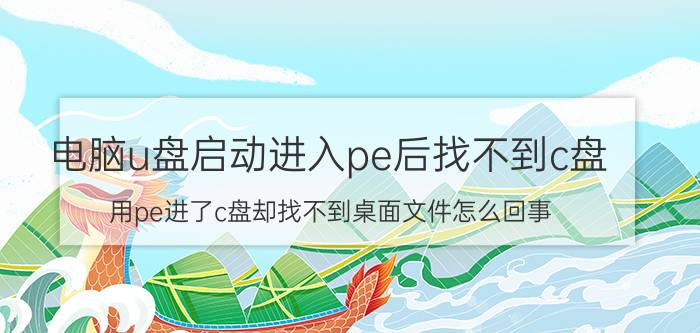 电脑u盘启动进入pe后找不到c盘

用pe进了c盘却找不到桌面文件怎么回事